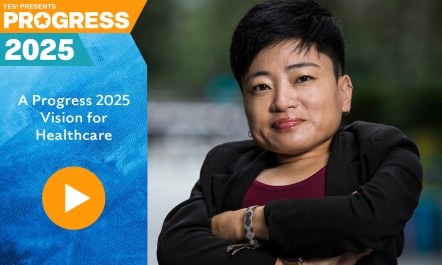 YES! PRESENTS
PROGRESS
2025

A Progress 2025 Vision for Healthcare